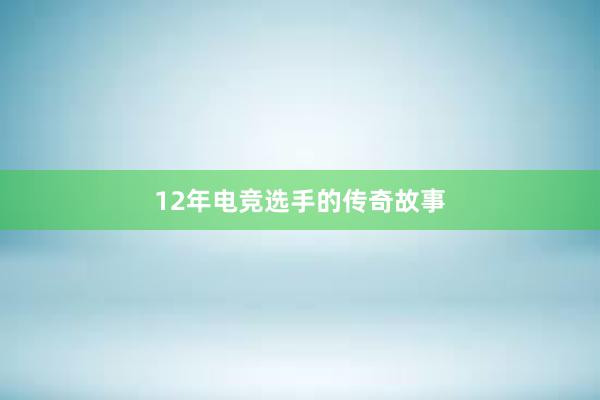 12年电竞选手的传奇故事